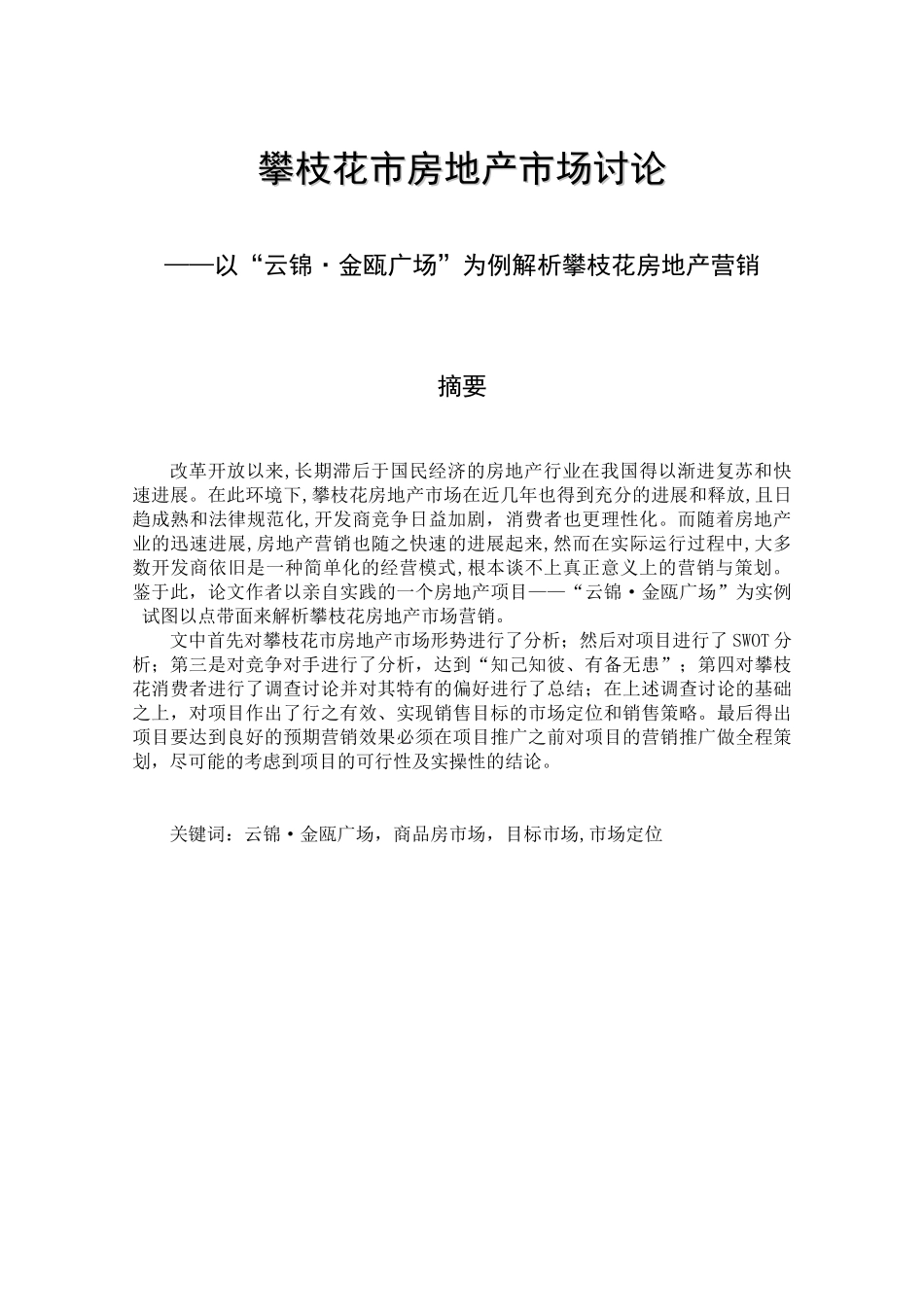 攀枝花市房地产市场讨论

——以“云锦·金瓯广场”为例解析攀枝花房地产营销

摘要

改革开放以来,长期滞后于国民经济的房地产行业在我国得以渐进复苏和快速进展。在此环境下,攀枝花房地产市场在近几年也得到充分的进展和释放,且日趋成熟和法律规范化,开发商竞争日益加剧，消费者也更理性化。而随着房地产业的迅速进展,房地产营销也随之快速的进展起来,然而在实际运行过程中,大多数开发商依旧是一种简单化的经营模式,根本谈不上真正意义上的营销与策划。鉴于此，论文作者以亲自实践的一个房地产项目——“云锦·金瓯广场”为实例试图以点带面来解析攀枝花房地产市场营销。

文中首先对攀枝花市房地产市场形势进行了分析；然后对项目进行了 SWOT 分析；第三是对竞争对手进行了分析，达到“知己知彼、有备无患”；第四对攀枝花消费者进行了调查讨论并对其特有的偏好进行了总结；在上述调查讨论的基础之上，对项目作出了行之有效、实现销售目标的市场定位和销售策略。最后得出项目要达到良好的预期营销效果必须在项目推广之前对项目的营销推广做全程策划，尽可能的考虑到项目的可行性及实操性的结论。

关键词：云锦·金瓯广场，商品房市场，目标市场,市场定位